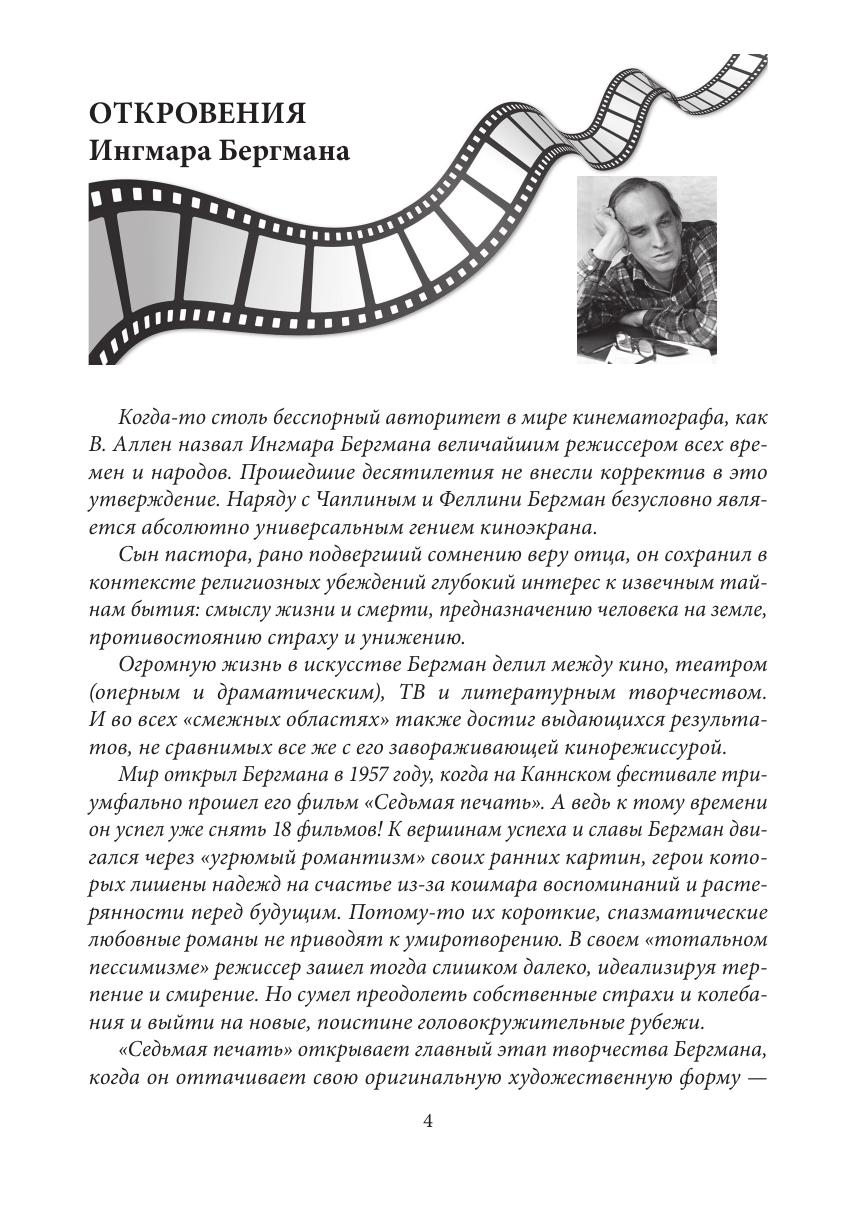 ОТКРОВЕНИЯ
Ингмара Бергмана

Когда-то столь бесспорный авторитет в мире кинематографа, как В. Аллен назвал Ингмара Бергмана величайшим режиссером всех времен и народов. Прошедшие десятилетия не внесли корректив в это утверждение. Наряду с Чаплиным и Феллини Бергман безусловно является абсолютно универсальным гением киноэкрана.

Сын пастора, рано подвергший сомнению веру отца, он сохранил в контексте религиозных убеждений глубокий интерес к извечным тайнам бытия: смыслу жизни и смерти, предназначению человека на земле, противостоянию страху и унижению.

Огромную жизнь в искусстве Бергман делил между кино, театром (оперным и драматическим), ТВ и литературным творчеством. И во всех «смежных областях» также достиг выдающихся результатов, не сравнимых все же с его завораживающей кинорежиссурой.

Мир открыл Бергмана в 1957 году, когда на Каннском фестивале триумфально прошел его фильм «Седьмая печать». А ведь к тому времени он успел уже снять 18 фильмов! К вершинам успеха и славы Бергман двигался через «угрюмый романтизм» своих ранних картин, герои которых лишены надежд на счастье из-за кошмара воспоминаний и растерянности перед будущим. Потому-то их короткие, спазматические любовные романы не приводят к умиротворению. В своем «тотальном пессимизме» режиссер зашел тогда слишком далеко, идеализируя терпение и смирение. Но сумел преодолеть собственные страхи и колебания и выйти на новые, поистине головокружительные рубежи.

«Седьмая печать» открывает главный этап творчества Бергмана, когда он оттачивает свою оригинальную художественную форму —

4